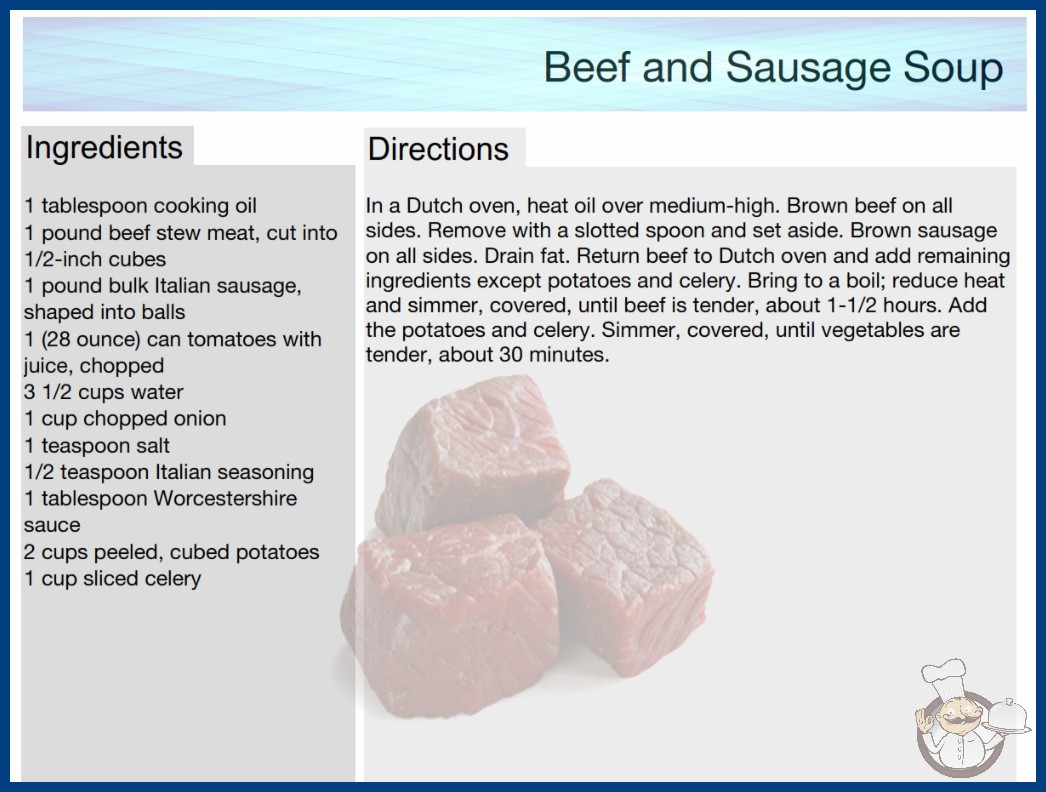 Beef and Sausage Soup

Ingredients

1 tablespoon cooking oil
1 pound beef stew meat, cut into 1/2-inch cubes
1 pound bulk Italian sausage, shaped into balls
1 (28 ounce) can tomatoes with juice, chopped
3 1/2 cups water
1 cup chopped onion
1 teaspoon salt
1/2 teaspoon Italian seasoning
1 tablespoon Worcestershire sauce
2 cups peeled, cubed potatoes
1 cup sliced celery

Directions

In a Dutch oven, heat oil over medium-high. Brown beef on all sides. Remove with a slotted spoon and set aside. Brown sausage on all sides. Drain fat. Return beef to Dutch oven and add remaining ingredients except potatoes and celery. Bring to a boil; reduce heat and simmer, covered, until beef is tender, about 1-1/2 hours. Add the potatoes and celery. Simmer, covered, until vegetables are tender, about 30 minutes.